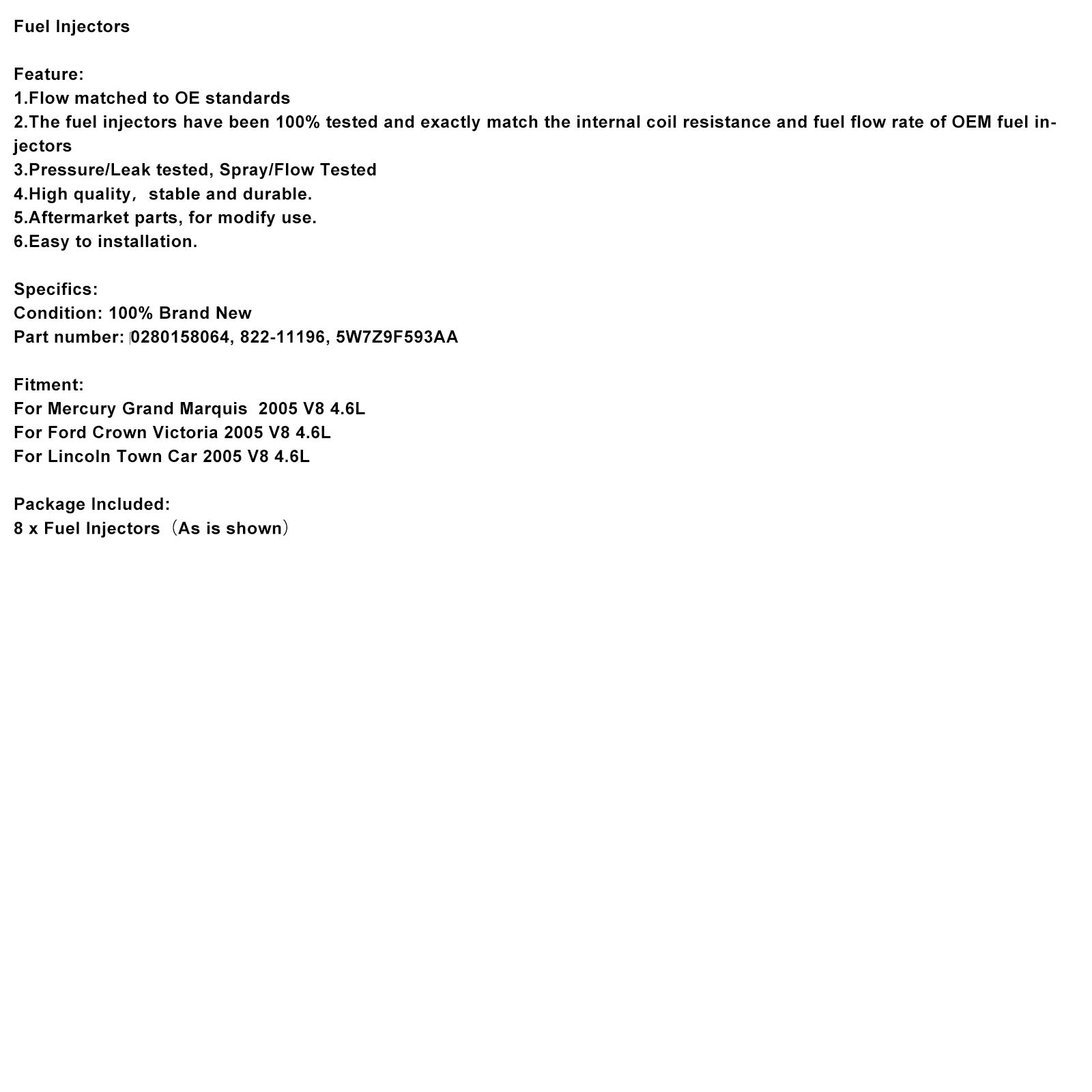 Fuel Injectors

Feature:
1.Flow matched to OE standards
2.The fuel injectors have been 100% tested and exactly match the internal coil resistance and fuel flow rate of OEM fuel injectors
3.Pressure/Leak tested, Spray/Flow Tested
4.High quality， stable and durable.
5.Aftermarket parts, for modify use.
6.Easy to installation.

Specifics:
Condition: 100% Brand New
Part number: 0280158064, 822-11196, 5W7Z9F593AA

Fitment:
For Mercury Grand Marquis 2005 V8 4.6L
For Ford Crown Victoria 2005 V8 4.6L
For Lincoln Town Car 2005 V8 4.6L

Package Included:
8 x Fuel Injectors（As is shown）